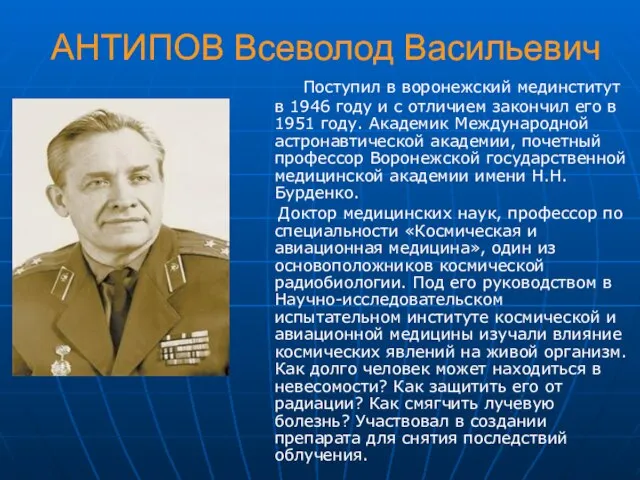 АНТИПОВ Всеволод Васильевич

Поступил в воронежский мединститут в 1946 году и с отличием закончил его в 1951 году. Академик Международной астронавтической академии, почетный профессор Воронежской государственной медицинской академии имени Н.Н. Бурденко.

Доктор медицинских наук, профессор по специальности «Космическая и авиационная медицина», один из основоположников космической радиобиологии. Под его руководством в Научно-исследовательском испытательном институте космической и авиационной медицины изучали влияние космических явлений на живой организм. Как долго человек может находиться в невесомости? Как защитить его от радиации? Как смягчить лучевую болезнь? Участвовал в создании препарата для снятия последствий облучения.